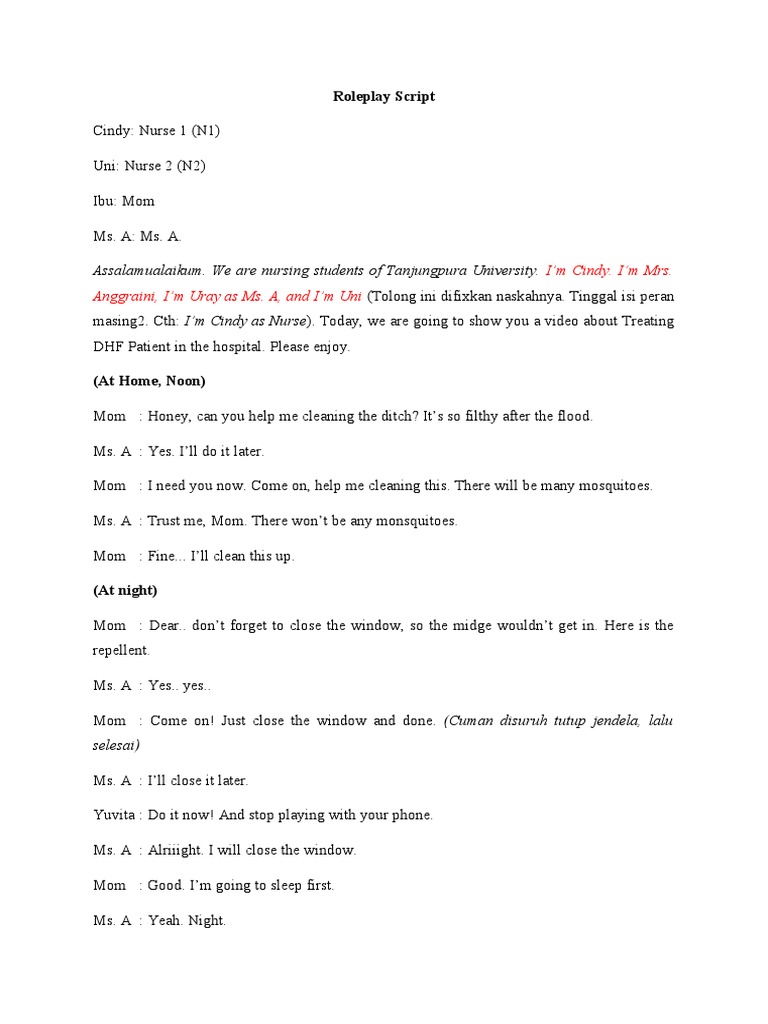 Roleplay Script

Cindy: Nurse 1 (N1)

Uni: Nurse 2 (N2)

Ibu: Mom

Ms. A: Ms. A.

Assalamualaikum. We are nursing students of Tanjungpura University. I'm Cindy. I'm Mrs. Anggraini, I'm Uray as Ms. A, and I'm Uni (Tolong ini difixkan naskahnya. Tinggal isi peran masing2. Cth: I'm Cindy as Nurse). Today, we are going to show you a video about Treating DHF Patient in the hospital. Please enjoy.

(At Home, Noon)

Mom : Honey, can you help me cleaning the ditch? It's so filthy after the flood.

Ms. A : Yes. I'll do it later.

Mom : I need you now. Come on, help me cleaning this. There will be many mosquitoes.

Ms. A : Trust me, Mom. There won't be any monsquitoes.

Mom : Fine... I'll clean this up.

(At night)

Mom : Dear.. don't forget to close the window, so the midge wouldn't get in. Here is the repellent.

Ms. A : Yes.. yes..

Mom : Come on! Just close the window and done. (Cuman disuruh tutup jendela, lalu selesai)

Ms. A : I'll close it later.

Yuvita : Do it now! And stop playing with your phone.

Ms. A : Alriiight. I will close the window.

Mom : Good. I'm going to sleep first.

Ms. A : Yeah. Night.